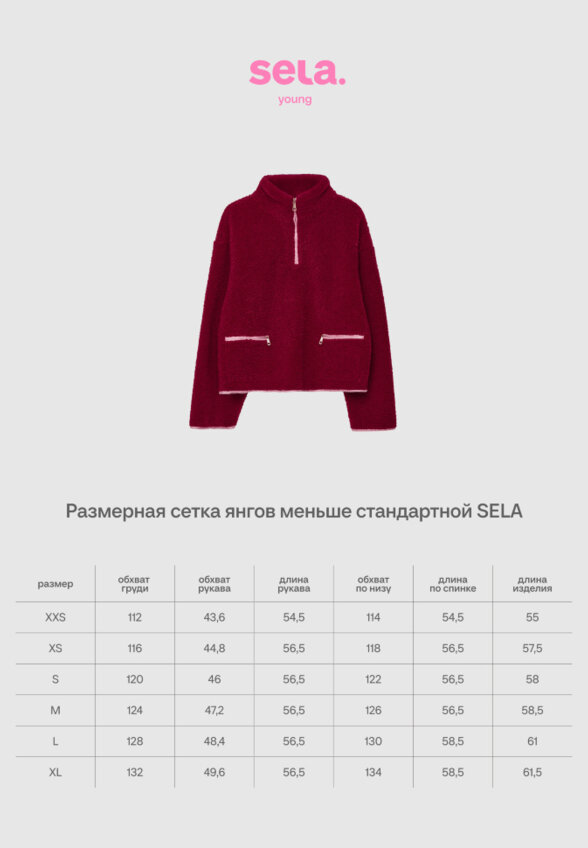 sela.
young

Размерная сетка янгов меньше стандартной SELA

| размер | обхват груди | обхват рукава | длина рукава | обхват по низу | длина по спинке | длина изделия |
|---|---|---|---|---|---|---|
| XXS | 112 | 43,6 | 54,5 | 114 | 54,5 | 55 |
| XS | 116 | 44,8 | 56,5 | 118 | 56,5 | 57,5 |
| S | 120 | 46 | 56,5 | 122 | 56,5 | 58 |
| M | 124 | 47,2 | 56,5 | 126 | 56,5 | 58,5 |
| L | 128 | 48,4 | 56,5 | 130 | 58,5 | 61 |
| XL | 132 | 49,6 | 56,5 | 134 | 58,5 | 61,5 |